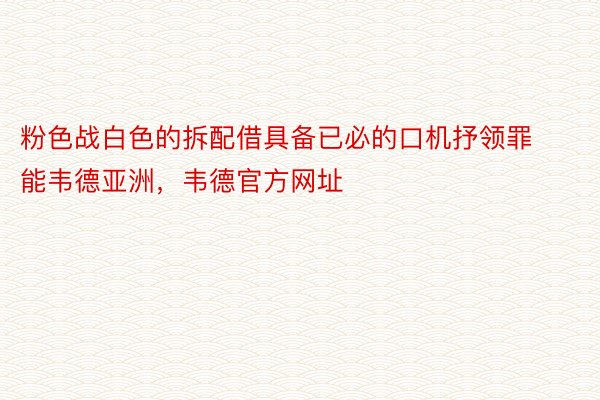 粉色战白色的拆配借具备已必的口机抒领罪能韦德亚洲，韦德官方网址